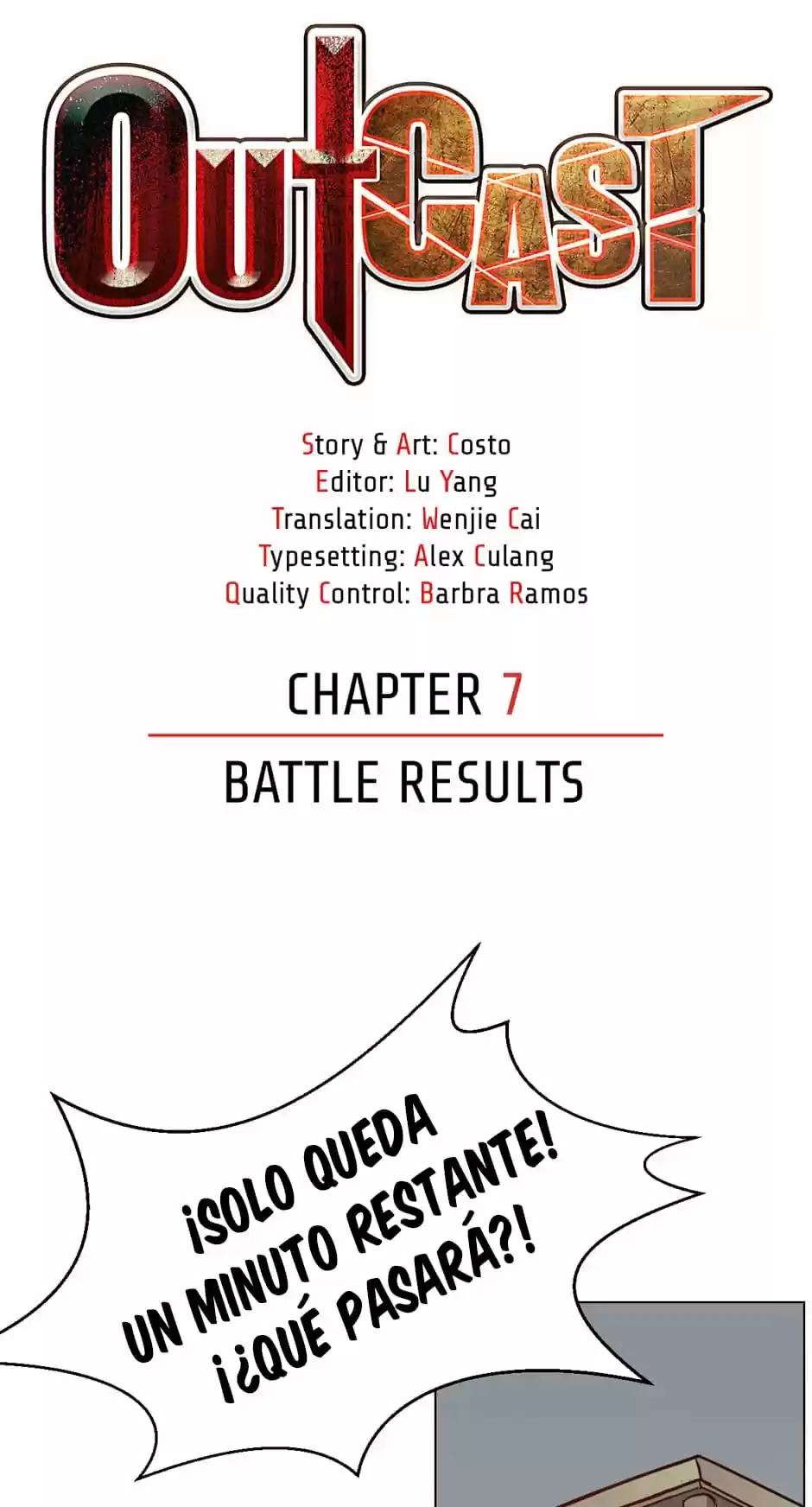 OUTCAST

Story & Art: Costo
Editor: Lu Yang
Translation: Wenjie Cai
Typesetting: Alex Culang
Quality Control: Barbra Ramos

CHAPTER 7

BATTLE RESULTS

¡SOLO QUEDA UN MINUTO RESTANTE! ¡¿QUÉ PASARÁ?!